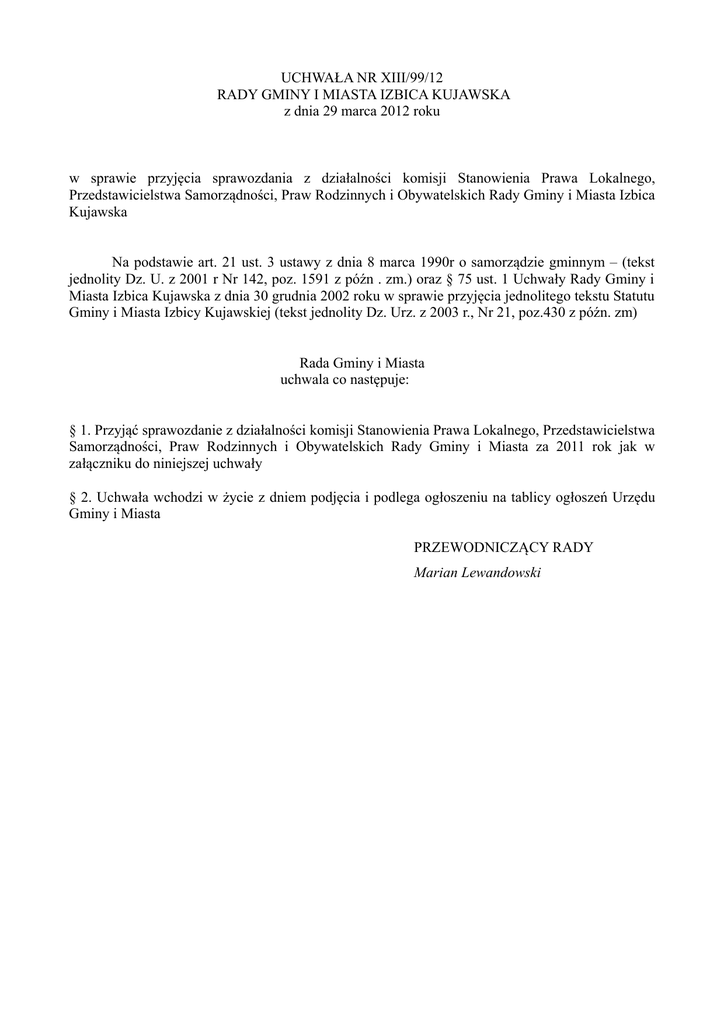 UCHWAŁA NR XIII/99/12
RADY GMINY I MIASTA IZBICA KUJAWSKA
z dnia 29 marca 2012 roku

w sprawie przyjęcia sprawozdania z działalności komisji Stanowienia Prawa Lokalnego, Przedstawicielstwa Samorządności, Praw Rodzinnych i Obywatelskich Rady Gminy i Miasta Izbica Kujawska

Na podstawie art. 21 ust. 3 ustawy z dnia 8 marca 1990r o samorządzie gminnym – (tekst jednolity Dz. U. z 2001 r Nr 142, poz. 1591 z późn . zm.) oraz § 75 ust. 1 Uchwały Rady Gminy i Miasta Izbica Kujawska z dnia 30 grudnia 2002 roku w sprawie przyjęcia jednolitego tekstu Statutu Gminy i Miasta Izbicy Kujawskiej (tekst jednolity Dz. Urz. z 2003 r., Nr 21, poz.430 z późn. zm)

Rada Gminy i Miasta
uchwala co następuje:

§ 1. Przyjąć sprawozdanie z działalności komisji Stanowienia Prawa Lokalnego, Przedstawicielstwa Samorządności, Praw Rodzinnych i Obywatelskich Rady Gminy i Miasta za 2011 rok jak w załączniku do niniejszej uchwały

§ 2. Uchwała wchodzi w życie z dniem podjęcia i podlega ogłoszeniu na tablicy ogłoszeń Urzędu Gminy i Miasta

PRZEWODNICZĄCY RADY
Marian Lewandowski